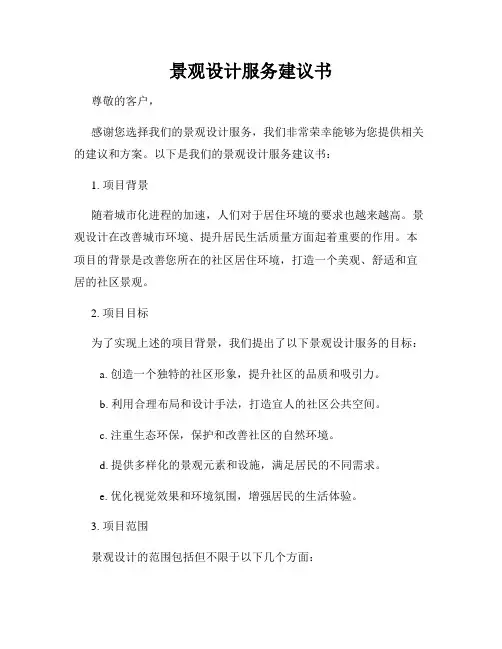 景观设计服务建议书

尊敬的客户，

感谢您选择我们的景观设计服务，我们非常荣幸能够为您提供相关的建议和方案。以下是我们的景观设计服务建议书：

1. 项目背景

随着城市化进程的加速，人们对于居住环境的要求也越来越高。景观设计在改善城市环境、提升居民生活质量方面起着重要的作用。本项目的背景是改善您所在的社区居住环境，打造一个美观、舒适和宜居的社区景观。

2. 项目目标

为了实现上述的项目背景，我们提出了以下景观设计服务的目标：

a. 创造一个独特的社区形象，提升社区的品质和吸引力。

b. 利用合理布局和设计手法，打造宜人的社区公共空间。

c. 注重生态环保，保护和改善社区的自然环境。

d. 提供多样化的景观元素和设施，满足居民的不同需求。

e. 优化视觉效果和环境氛围，增强居民的生活体验。

3. 项目范围

景观设计的范围包括但不限于以下几个方面：